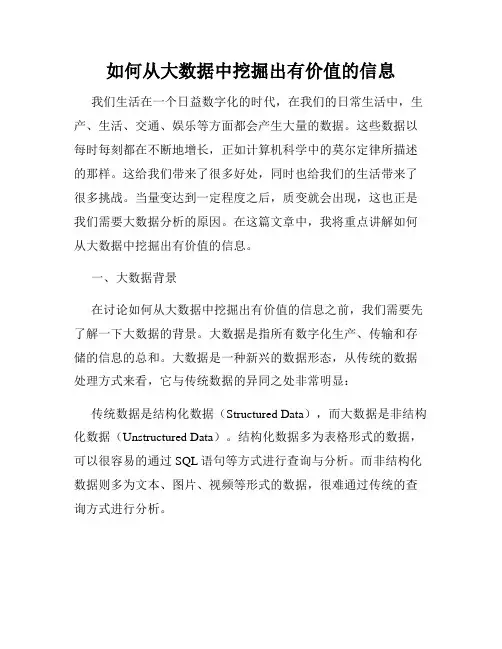 如何从大数据中挖掘出有价值的信息

我们生活在一个日益数字化的时代，在我们的日常生活中，生产、生活、交通、娱乐等方面都会产生大量的数据。这些数据以每时每刻都在不断地增长，正如计算机科学中的莫尔定律所描述的那样。这给我们带来了很多好处，同时也给我们的生活带来了很多挑战。当量变达到一定程度之后，质变就会出现，这也正是我们需要大数据分析的原因。在这篇文章中，我将重点讲解如何从大数据中挖掘出有价值的信息。

一、大数据背景

在讨论如何从大数据中挖掘出有价值的信息之前，我们需要先了解一下大数据的背景。大数据是指所有数字化生产、传输和存储的信息的总和。大数据是一种新兴的数据形态，从传统的数据处理方式来看，它与传统数据的异同之处非常明显：

传统数据是结构化数据（Structured Data），而大数据是非结构化数据（Unstructured Data）。结构化数据多为表格形式的数据，可以很容易的通过 SQL 语句等方式进行查询与分析。而非结构化数据则多为文本、图片、视频等形式的数据，很难通过传统的查询方式进行分析。